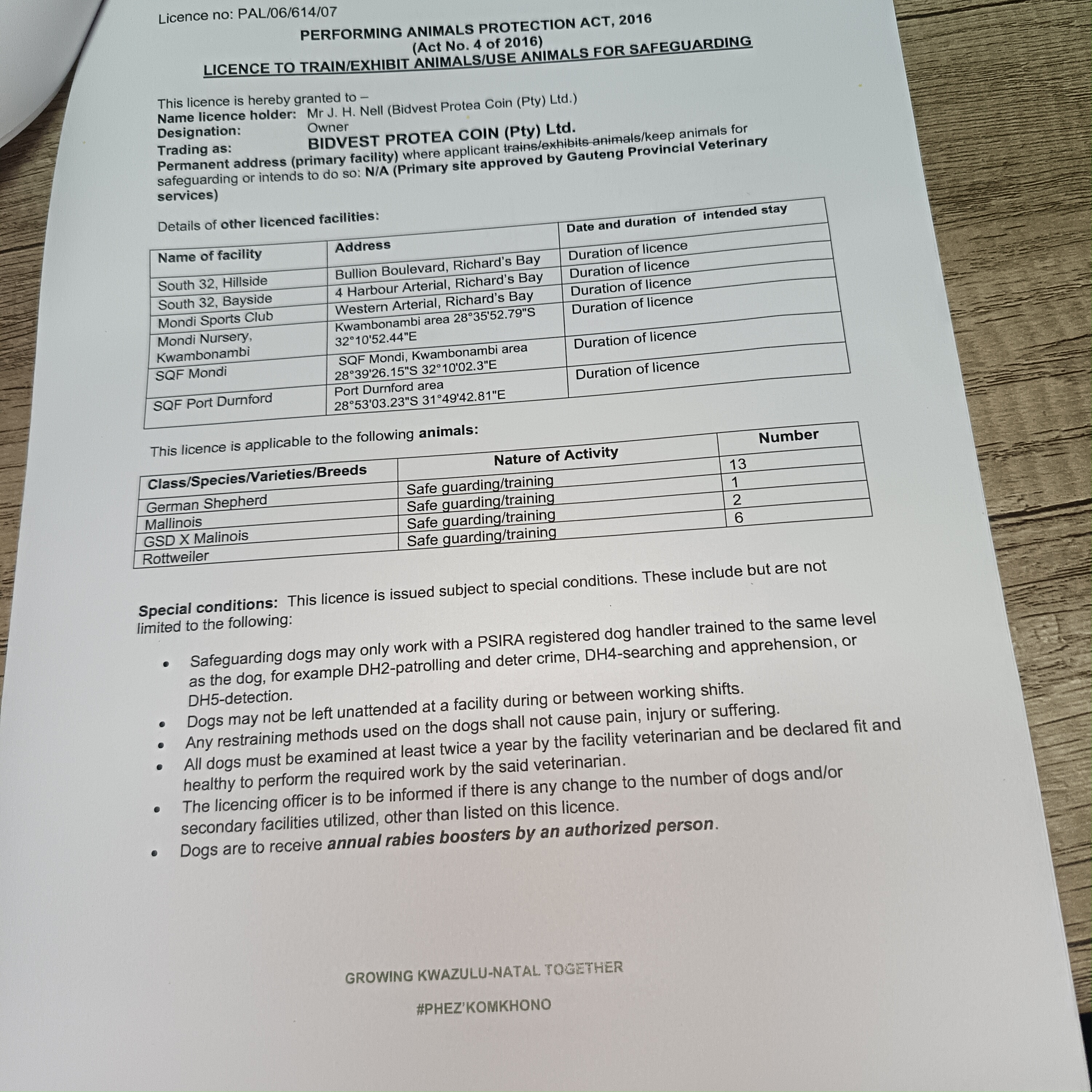 Licence no: PAL/06/614/07

PERFORMING ANIMALS PROTECTION ACT, 2016
(Act No. 4 of 2016)
LICENCE TO TRAIN/EXHIBIT ANIMALS/USE ANIMALS FOR SAFEGUARDING

This licence is hereby granted to –
Name licence holder: Mr J. H. Nell (Bidvest Protea Coin (Pty) Ltd.)
Designation: Owner
Trading as: BIDVEST PROTEA COIN (Pty) Ltd.
Permanent address (primary facility) where applicant trains/exhibits animals/keep animals for safeguarding or intends to do so: N/A (Primary site approved by Gauteng Provincial Veterinary services)

Details of other licenced facilities:

| Name of facility | Address | Date and duration of intended stay |
|---|---|---|
| South 32, Hillside | Bullion Boulevard, Richard's Bay | Duration of licence |
| South 32, Bayside | 4 Harbour Arterial, Richard's Bay | Duration of licence |
| Mondi Sports Club | Western Arterial, Richard's Bay | Duration of licence |
| Mondi Nursery, Kwambonambi | Kwambonambi area 28°35'52.79"S 32°10'52.44"E | Duration of licence |
| SQF Mondi | SQF Mondi, Kwambonambi area 28°39'26.15"S 32°10'02.3"E | Duration of licence |
| SQF Port Durnford | Port Durnford area 28°53'03.23"S 31°49'42.81"E | Duration of licence |

This licence is applicable to the following animals:

| Class/Species/Varieties/Breeds | Nature of Activity | Number |
|---|---|---|
| German Shepherd | Safe guarding/training | 13 |
| Mallinois | Safe guarding/training | 1 |
| GSD X Malinois | Safe guarding/training | 2 |
| Rottweiler | Safe guarding/training | 6 |

Special conditions: This licence is issued subject to special conditions. These include but are not limited to the following:

• Safeguarding dogs may only work with a PSIRA registered dog handler trained to the same level as the dog, for example DH2-patrolling and deter crime, DH4-searching and apprehension, or DH5-detection.
• Dogs may not be left unattended at a facility during or between working shifts.
• Any restraining methods used on the dogs shall not cause pain, injury or suffering.
• All dogs must be examined at least twice a year by the facility veterinarian and be declared fit and healthy to perform the required work by the said veterinarian.
• The licencing officer is to be informed if there is any change to the number of dogs and/or secondary facilities utilized, other than listed on this licence.
• Dogs are to receive annual rabies boosters by an authorized person.

GROWING KWAZULU-NATAL TOGETHER

#PHEZ'KOMKHONO